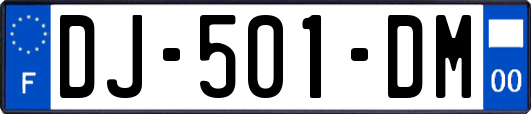 F

DJ-501-DM

00